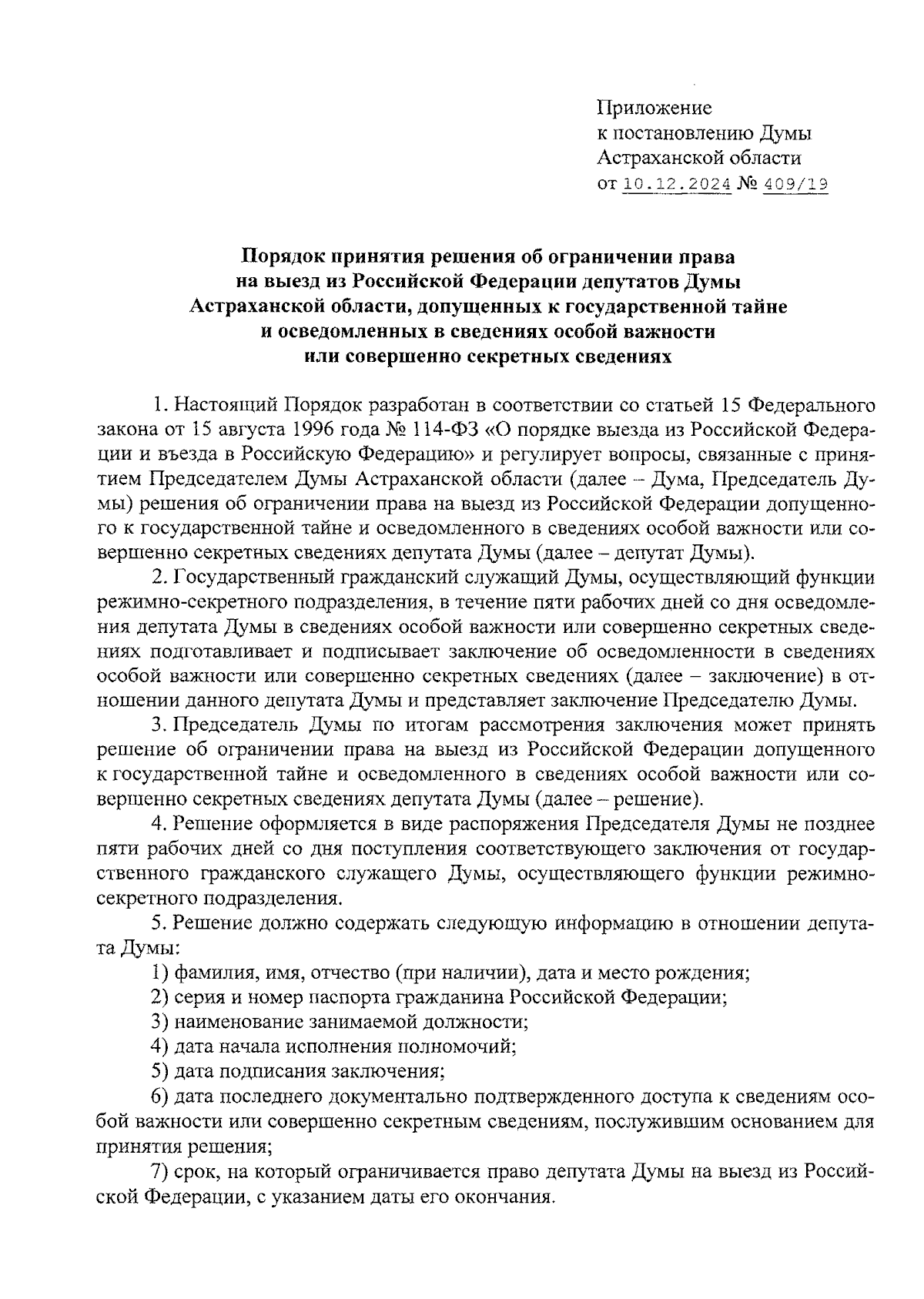 Приложение
к постановлению Думы
Астраханской области
от 10.12.2024 № 409/19

Порядок принятия решения об ограничении права
на выезд из Российской Федерации депутатов Думы
Астраханской области, допущенных к государственной тайне
и осведомленных в сведениях особой важности
или совершенно секретных сведениях

1. Настоящий Порядок разработан в соответствии со статьей 15 Федерального закона от 15 августа 1996 года № 114-ФЗ «О порядке выезда из Российской Федерации и въезда в Российскую Федерацию» и регулирует вопросы, связанные с принятием Председателем Думы Астраханской области (далее – Дума, Председатель Думы) решения об ограничении права на выезд из Российской Федерации допущенного к государственной тайне и осведомленного в сведениях особой важности или совершенно секретных сведениях депутата Думы (далее – депутат Думы).

2. Государственный гражданский служащий Думы, осуществляющий функции режимно-секретного подразделения, в течение пяти рабочих дней со дня осведомления депутата Думы в сведениях особой важности или совершенно секретных сведениях подготавливает и подписывает заключение об осведомленности в сведениях особой важности или совершенно секретных сведениях (далее – заключение) в отношении данного депутата Думы и представляет заключение Председателю Думы.

3. Председатель Думы по итогам рассмотрения заключения может принять решение об ограничении права на выезд из Российской Федерации допущенного к государственной тайне и осведомленного в сведениях особой важности или совершенно секретных сведениях депутата Думы (далее – решение).

4. Решение оформляется в виде распоряжения Председателя Думы не позднее пяти рабочих дней со дня поступления соответствующего заключения от государственного гражданского служащего Думы, осуществляющего функции режимно-секретного подразделения.

5. Решение должно содержать следующую информацию в отношении депутата Думы:

1) фамилия, имя, отчество (при наличии), дата и место рождения;

2) серия и номер паспорта гражданина Российской Федерации;

3) наименование занимаемой должности;

4) дата начала исполнения полномочий;

5) дата подписания заключения;

6) дата последнего документально подтвержденного доступа к сведениям особой важности или совершенно секретным сведениям, послужившим основанием для принятия решения;

7) срок, на который ограничивается право депутата Думы на выезд из Российской Федерации, с указанием даты его окончания.